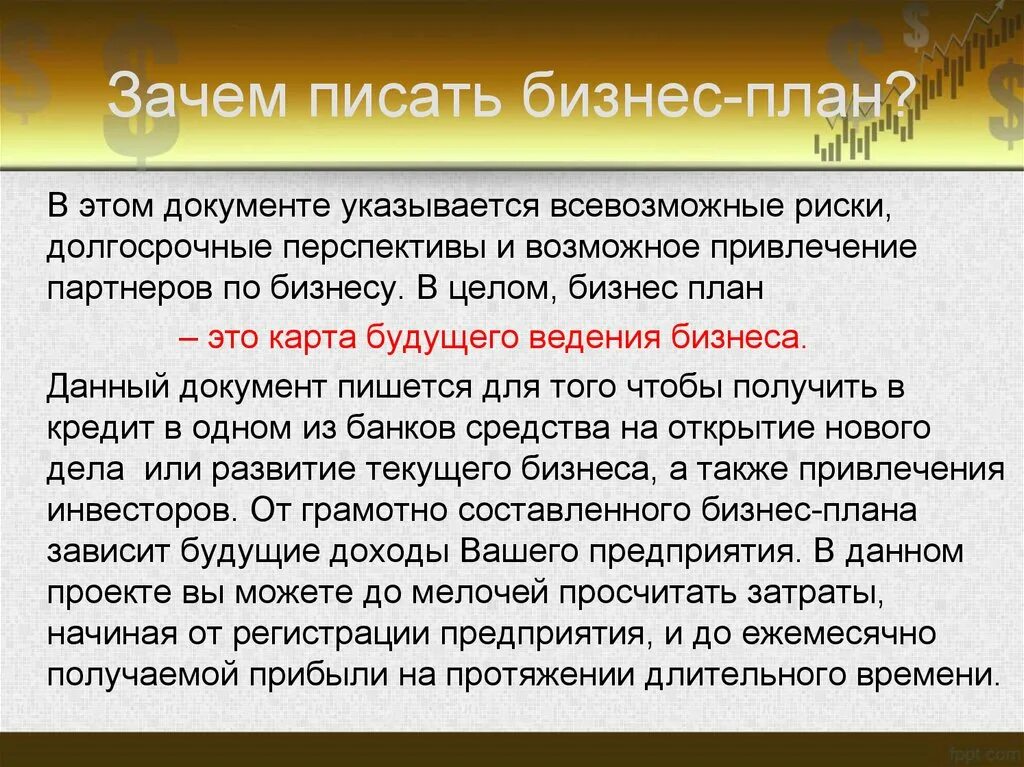 Зачем писать бизнес-план?

В этом документе указывается всевозможные риски, долгосрочные перспективы и возможное привлечение партнеров по бизнесу. В целом, бизнес план

– это карта будущего ведения бизнеса.

Данный документ пишется для того чтобы получить в кредит в одном из банков средства на открытие нового дела или развитие текущего бизнеса, а также привлечения инвесторов. От грамотно составленного бизнес-плана зависит будущие доходы Вашего предприятия. В данном проекте вы можете до мелочей просчитать затраты, начиная от регистрации предприятия, и до ежемесячно получаемой прибыли на протяжении длительного времени.

fppt.com